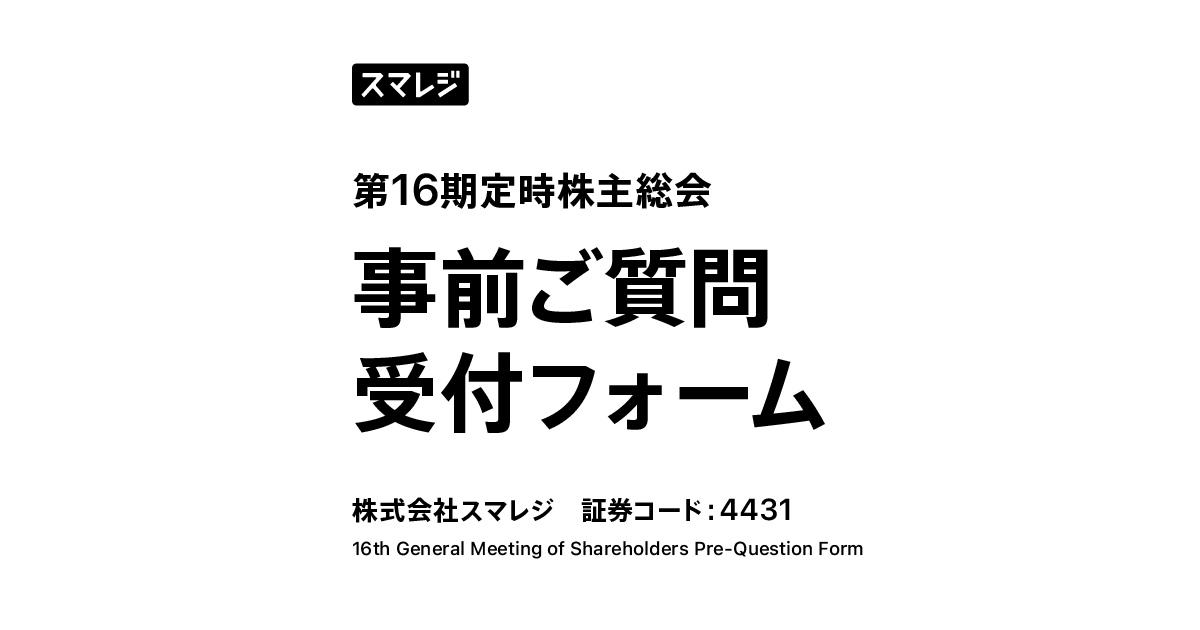 スマレジ

第16期定時株主総会

事前ご質問
受付フォーム

株式会社スマレジ　証券コード：4431

16th General Meeting of Shareholders Pre-Question Form